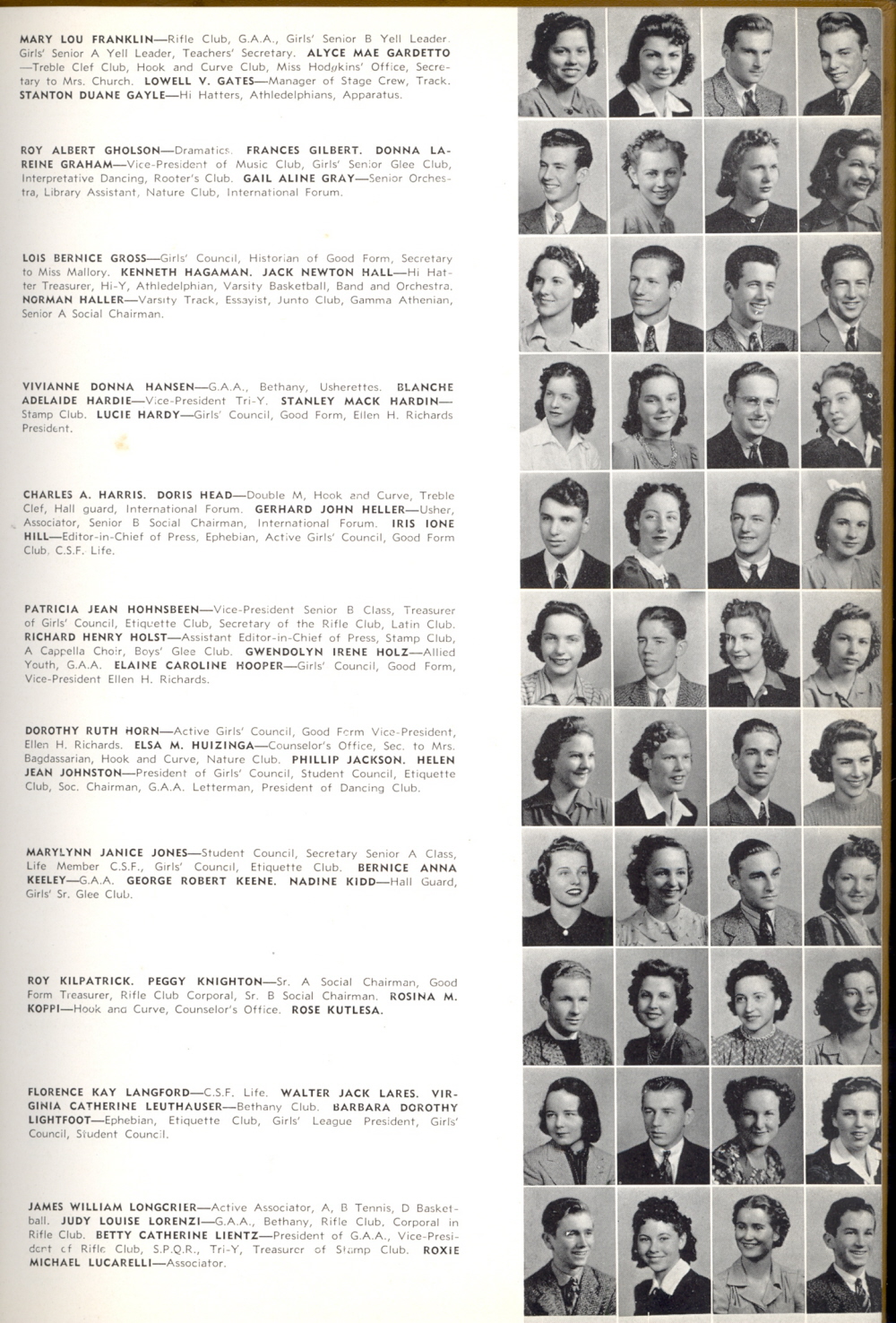 MARY LOU FRANKLIN—Rifle Club, G.A.A., Girls' Senior B Yell Leader, Girls' Senior A Yell Leader, Teachers' Secretary. ALYCE MAE GARDETTO—Treble Clef Club, Hook and Curve Club, Miss Hodgkins' Office, Secretary to Mrs. Church. LOWELL V. GATES—Manager of Stage Crew, Track. STANTON DUANE GAYLE—Hi Hatters, Athledelphians, Apparatus.

ROY ALBERT GHOLSON—Dramatics. FRANCES GILBERT. DONNA LAREINE GRAHAM—Vice-President of Music Club, Girls' Senior Glee Club, Interpretative Dancing, Rooter's Club. GAIL ALINE GRAY—Senior Orchestra, Library Assistant, Nature Club, International Forum.

LOIS BERNICE GROSS—Girls' Council, Historian of Good Form, Secretary to Miss Mallory. KENNETH HAGAMAN. JACK NEWTON HALL—Hi Hatter Treasurer, Hi-Y, Athledelphian, Varsity Basketball, Band and Orchestra. NORMAN HALLER—Varsity Track, Essayist, Junto Club, Gamma Athenian, Senior A Social Chairman.

VIVIANNE DONNA HANSEN—G.A.A., Bethany, Usherettes. BLANCHE ADELAIDE HARDIE—Vice-President Tri-Y. STANLEY MACK HARDIN—Stamp Club. LUCIE HARDY—Girls' Council, Good Form, Ellen H. Richards President.

CHARLES A. HARRIS. DORIS HEAD—Double M, Hook and Curve, Treble Clef, Hall guard, International Forum. GERHARD JOHN HELLER—Usher, Associator, Senior B Social Chairman, International Forum. IRIS IONE HILL—Editor-in-Chief of Press, Ephebian, Active Girls' Council, Good Form Club, C.S.F. Life.

PATRICIA JEAN HOHNSBEEN—Vice-President Senior B Class, Treasurer of Girls' Council, Etiquette Club, Secretary of the Rifle Club, Latin Club. RICHARD HENRY HOLST—Assistant Editor-in-Chief of Press, Stamp Club, A Cappella Choir, Boys' Glee Club. GWENDOLYN IRENE HOLZ—Allied Youth, G.A.A. ELAINE CAROLINE HOOPER—Girls' Council, Good Form, Vice-President Ellen H. Richards.

DOROTHY RUTH HORN—Active Girls' Council, Good Form Vice-President, Ellen H. Richards. ELSA M. HUIZINGA—Counselor's Office, Sec. to Mrs. Bagdassarian, Hook and Curve, Nature Club. PHILLIP JACKSON. HELEN JEAN JOHNSTON—President of Girls' Council, Student Council, Etiquette Club, Soc. Chairman, G.A.A. Letterman, President of Dancing Club.

MARYLYNN JANICE JONES—Student Council, Secretary Senior A Class, Life Member C.S.F., Girls' Council, Etiquette Club. BERNICE ANNA KEELEY—G.A.A. GEORGE ROBERT KEENE. NADINE KIDD—Hall Guard, Girls' Sr. Glee Club.

ROY KILPATRICK. PEGGY KNIGHTON—Sr. A Social Chairman, Good Form Treasurer, Rifle Club Corporal, Sr. B Social Chairman. ROSINA M. KOPPI—Hook and Curve, Counselor's Office. ROSE KUTLESA.

FLORENCE KAY LANGFORD—C.S.F. Life. WALTER JACK LARES. VIRGINIA CATHERINE LEUTHAUSER—Bethany Club. BARBARA DOROTHY LIGHTFOOT—Ephebian, Etiquette Club, Girls' League President, Girls' Council, Student Council.

JAMES WILLIAM LONGCRIER—Active Associator, A, B Tennis, D Basketball. JUDY LOUISE LORENZI—G.A.A., Bethany, Rifle Club, Corporal in Rifle Club. BETTY CATHERINE LIENTZ—President of G.A.A., Vice-President of Rifle Club, S.P.Q.R., Tri-Y, Treasurer of Stamp Club. ROXIE MICHAEL LUCARELLI—Associator.